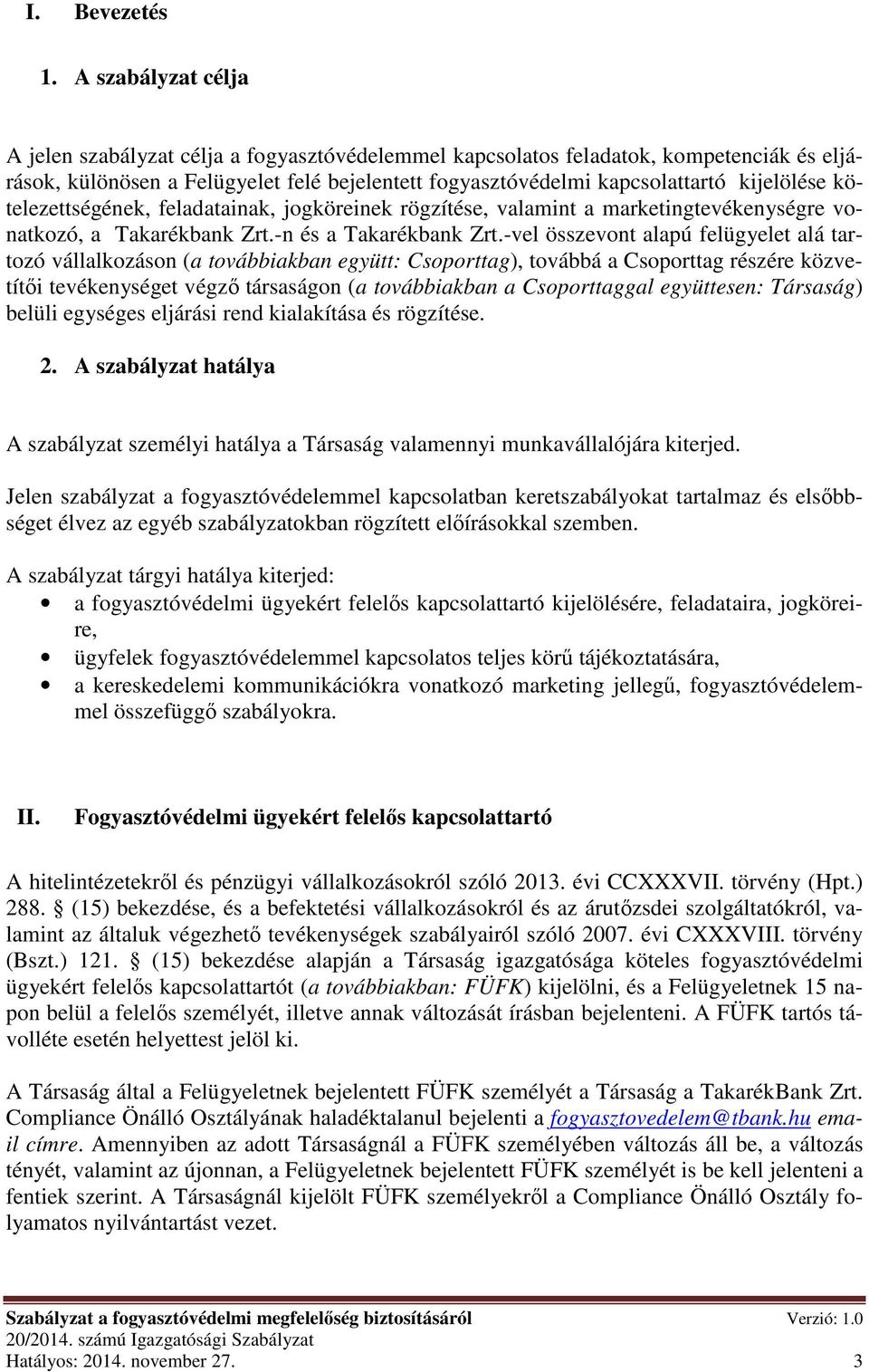 I. Bevezetés

1. A szabályzat célja

A jelen szabályzat célja a fogyasztóvédelemmel kapcsolatos feladatok, kompetenciák és eljárások, különösen a Felügyelet felé bejelentett fogyasztóvédelmi kapcsolattartó kijelölése kötelezettségének, feladatainak, jogköreinek rögzítése, valamint a marketingtevékenységre vonatkozó, a Takarékbank Zrt.-n és a Takarékbank Zrt.-vel összevont alapú felügyelet alá tartozó vállalkozáson (a továbbiakban együtt: Csoporttag), továbbá a Csoporttag részére közvetítői tevékenységet végző társaságon (a továbbiakban a Csoporttaggal együttesen: Társaság) belüli egységes eljárási rend kialakítása és rögzítése.

2. A szabályzat hatálya

A szabályzat személyi hatálya a Társaság valamennyi munkavállalójára kiterjed.

Jelen szabályzat a fogyasztóvédelemmel kapcsolatban keretszabályokat tartalmaz és elsőbbséget élvez az egyéb szabályzatokban rögzített előírásokkal szemben.

A szabályzat tárgyi hatálya kiterjed:
• a fogyasztóvédelmi ügyekért felelős kapcsolattartó kijelölésére, feladataira, jogköreire,
• ügyfelek fogyasztóvédelemmel kapcsolatos teljes körű tájékoztatására,
• a kereskedelemi kommunikációkra vonatkozó marketing jellegű, fogyasztóvédelemmel összefüggő szabályokra.

II. Fogyasztóvédelmi ügyekért felelős kapcsolattartó

A hitelintézetekről és pénzügyi vállalkozásokról szóló 2013. évi CCXXXVII. törvény (Hpt.) 288. § (15) bekezdése, és a befektetési vállalkozásokról és az árutőzsdei szolgáltatókról, valamint az általuk végezhető tevékenységek szabályairól szóló 2007. évi CXXXVIII. törvény (Bszt.) 121. § (15) bekezdése alapján a Társaság igazgatósága köteles fogyasztóvédelmi ügyekért felelős kapcsolattartót (a továbbiakban: FÜFK) kijelölni, és a Felügyeletnek 15 napon belül a felelős személyét, illetve annak változását írásban bejelenteni. A FÜFK tartós távolléte esetén helyettest jelöl ki.

A Társaság által a Felügyeletnek bejelentett FÜFK személyét a Társaság a TakarékBank Zrt. Compliance Önálló Osztályának haladéktalanul bejelenti a fogyasztovedelem@tbank.hu email címre. Amennyiben az adott Társaságnál a FÜFK személyében változás áll be, a változás tényét, valamint az újonnan, a Felügyeletnek bejelentett FÜFK személyét is be kell jelenteni a fentiek szerint. A Társaságnál kijelölt FÜFK személyekről a Compliance Önálló Osztály folyamatos nyilvántartást vezet.

Szabályzat a fogyasztóvédelmi megfelelőség biztosításáról Verzió: 1.0
20/2014. számú Igazgatósági Szabályzat
Hatályos: 2014. november 27. 3